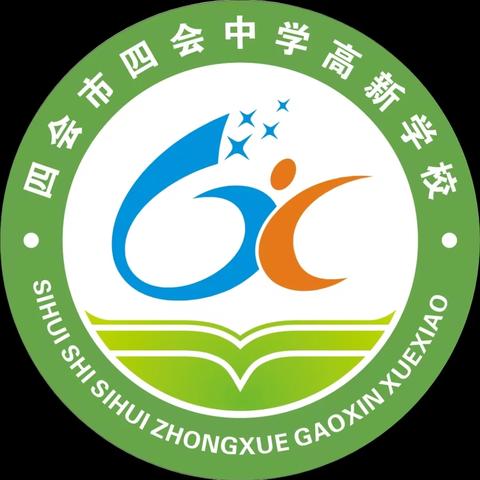 四会市四会中学高新学校
SIHUI SHI SIHUI ZHONGXUE GAOXIN XUEXIAO